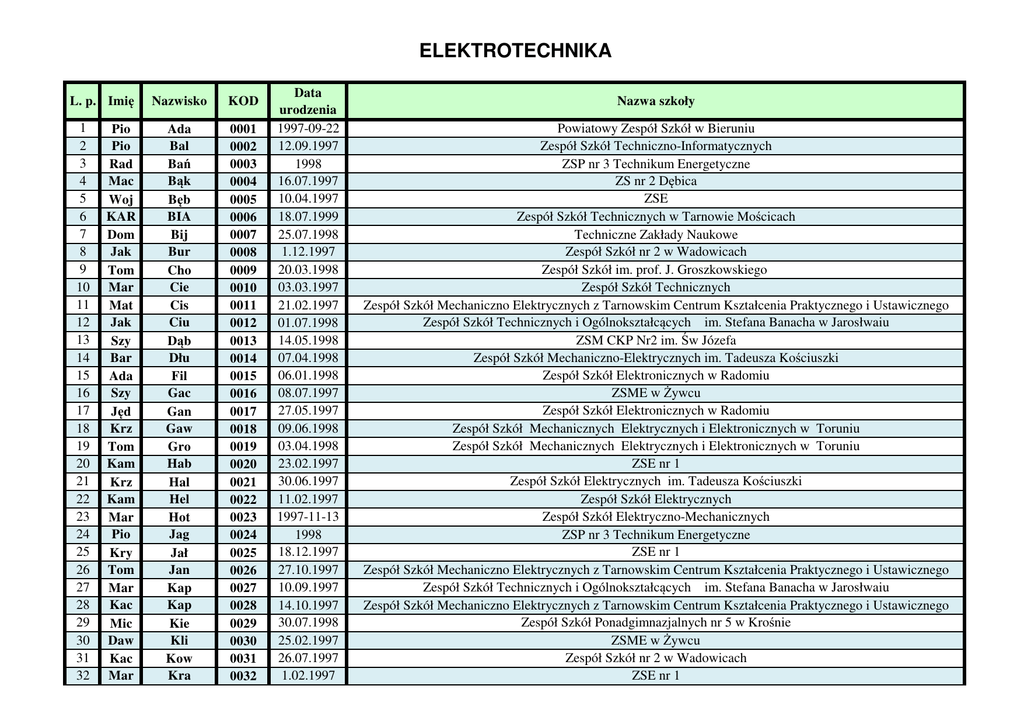 ELEKTROTECHNIKA

| L. p. | Imię | Nazwisko | KOD | Data urodzenia | Nazwa szkoły |
|---|---|---|---|---|---|
| 1 | Pio | Ada | 0001 | 1997-09-22 | Powiatowy Zespół Szkół w Bieruniu |
| 2 | Pio | Bal | 0002 | 12.09.1997 | Zespół Szkół Techniczno-Informatycznych |
| 3 | Rad | Bań | 0003 | 1998 | ZSP nr 3 Technikum Energetyczne |
| 4 | Mac | Bąk | 0004 | 16.07.1997 | ZS nr 2 Dębica |
| 5 | Woj | Bęb | 0005 | 10.04.1997 | ZSE |
| 6 | KAR | BIA | 0006 | 18.07.1999 | Zespół Szkół Technicznych w Tarnowie Mościcach |
| 7 | Dom | Bij | 0007 | 25.07.1998 | Techniczne Zakłady Naukowe |
| 8 | Jak | Bur | 0008 | 1.12.1997 | Zespół Szkół nr 2 w Wadowicach |
| 9 | Tom | Cho | 0009 | 20.03.1998 | Zespół Szkół im. prof. J. Groszkowskiego |
| 10 | Mar | Cie | 0010 | 03.03.1997 | Zespół Szkół Technicznych |
| 11 | Mat | Cis | 0011 | 21.02.1997 | Zespół Szkół Mechaniczno Elektrycznych z Tarnowskim Centrum Kształcenia Praktycznego i Ustawicznego |
| 12 | Jak | Ciu | 0012 | 01.07.1998 | Zespół Szkół Technicznych i Ogólnokształcących im. Stefana Banacha w Jarosłwaiu |
| 13 | Szy | Dąb | 0013 | 14.05.1998 | ZSM CKP Nr2 im. Św Józefa |
| 14 | Bar | Dłu | 0014 | 07.04.1998 | Zespół Szkół Mechaniczno-Elektrycznych im. Tadeusza Kościuszki |
| 15 | Ada | Fil | 0015 | 06.01.1998 | Zespół Szkół Elektronicznych w Radomiu |
| 16 | Szy | Gac | 0016 | 08.07.1997 | ZSME w Żywcu |
| 17 | Jęd | Gan | 0017 | 27.05.1997 | Zespół Szkół Elektronicznych w Radomiu |
| 18 | Krz | Gaw | 0018 | 09.06.1998 | Zespół Szkół Mechanicznych Elektrycznych i Elektronicznych w Toruniu |
| 19 | Tom | Gro | 0019 | 03.04.1998 | Zespół Szkół Mechanicznych Elektrycznych i Elektronicznych w Toruniu |
| 20 | Kam | Hab | 0020 | 23.02.1997 | ZSE nr 1 |
| 21 | Krz | Hal | 0021 | 30.06.1997 | Zespół Szkół Elektrycznych im. Tadeusza Kościuszki |
| 22 | Kam | Hel | 0022 | 11.02.1997 | Zespół Szkół Elektrycznych |
| 23 | Mar | Hot | 0023 | 1997-11-13 | Zespół Szkół Elektryczno-Mechanicznych |
| 24 | Pio | Jag | 0024 | 1998 | ZSP nr 3 Technikum Energetyczne |
| 25 | Kry | Jał | 0025 | 18.12.1997 | ZSE nr 1 |
| 26 | Tom | Jan | 0026 | 27.10.1997 | Zespół Szkół Mechaniczno Elektrycznych z Tarnowskim Centrum Kształcenia Praktycznego i Ustawicznego |
| 27 | Mar | Kap | 0027 | 10.09.1997 | Zespół Szkół Technicznych i Ogólnokształcących im. Stefana Banacha w Jarosłwaiu |
| 28 | Kac | Kap | 0028 | 14.10.1997 | Zespół Szkół Mechaniczno Elektrycznych z Tarnowskim Centrum Kształcenia Praktycznego i Ustawicznego |
| 29 | Mic | Kie | 0029 | 30.07.1998 | Zespół Szkół Ponadgimnazjalnych nr 5 w Krośnie |
| 30 | Daw | Kli | 0030 | 25.02.1997 | ZSME w Żywcu |
| 31 | Kac | Kow | 0031 | 26.07.1997 | Zespół Szkół nr 2 w Wadowicach |
| 32 | Mar | Kra | 0032 | 1.02.1997 | ZSE nr 1 |